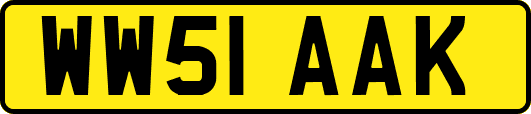 WW51 AAK